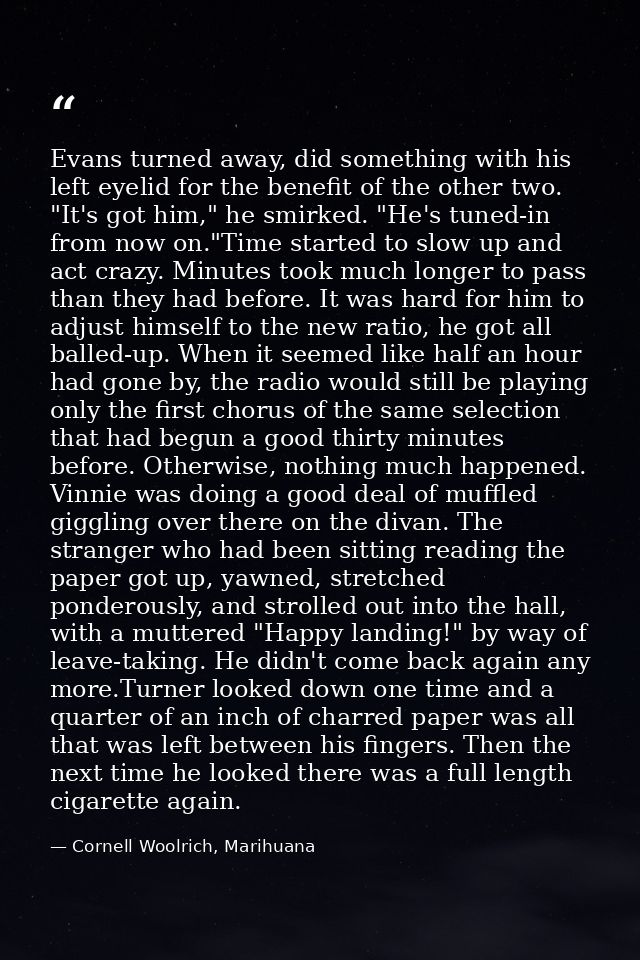 "

Evans turned away, did something with his left eyelid for the benefit of the other two. "It's got him," he smirked. "He's tuned-in from now on."Time started to slow up and act crazy. Minutes took much longer to pass than they had before. It was hard for him to adjust himself to the new ratio, he got all balled-up. When it seemed like half an hour had gone by, the radio would still be playing only the first chorus of the same selection that had begun a good thirty minutes before. Otherwise, nothing much happened. Vinnie was doing a good deal of muffled giggling over there on the divan. The stranger who had been sitting reading the paper got up, yawned, stretched ponderously, and strolled out into the hall, with a muttered "Happy landing!" by way of leave-taking. He didn't come back again any more.Turner looked down one time and a quarter of an inch of charred paper was all that was left between his fingers. Then the next time he looked there was a full length cigarette again.

— Cornell Woolrich, Marihuana